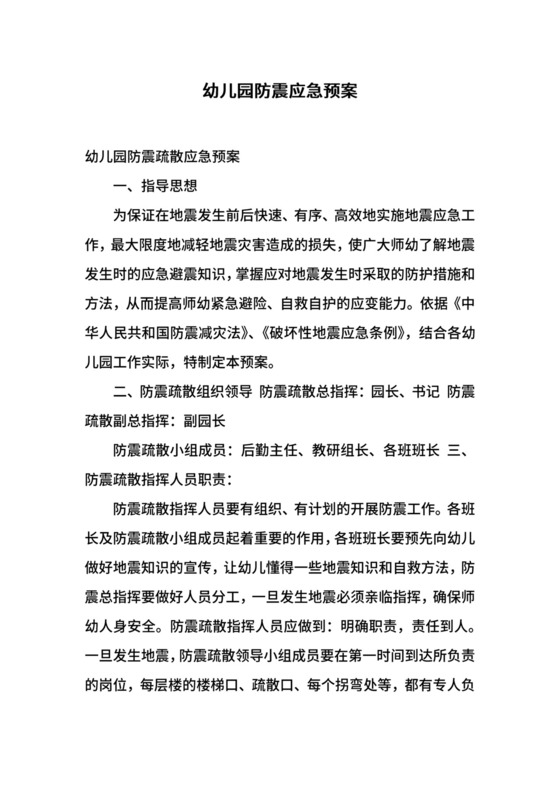 幼儿园防震应急预案

幼儿园防震疏散应急预案

一、指导思想

为保证在地震发生前后快速、有序、高效地实施地震应急工作，最大限度地减轻地震灾害造成的损失，使广大师幼了解地震发生时的应急避震知识，掌握应对地震发生时采取的防护措施和方法，从而提高师幼紧急避险、自救自护的应变能力。依据《中华人民共和国防震减灾法》、《破坏性地震应急条例》，结合各幼儿园工作实际，特制定本预案。

二、防震疏散组织领导 防震疏散总指挥：园长、书记 防震疏散副总指挥：副园长

防震疏散小组成员：后勤主任、教研组长、各班班长 三、防震疏散指挥人员职责：

防震疏散指挥人员要有组织、有计划的开展防震工作。各班长及防震疏散小组成员起着重要的作用，各班班长要预先向幼儿做好地震知识的宣传，让幼儿懂得一些地震知识和自救方法，防震总指挥要做好人员分工，一旦发生地震必须亲临指挥，确保师幼人身安全。防震疏散指挥人员应做到：明确职责，责任到人。一旦发生地震，防震疏散领导小组成员要在第一时间到达所负责的岗位，每层楼的楼梯口、疏散口、每个拐弯处等，都有专人负